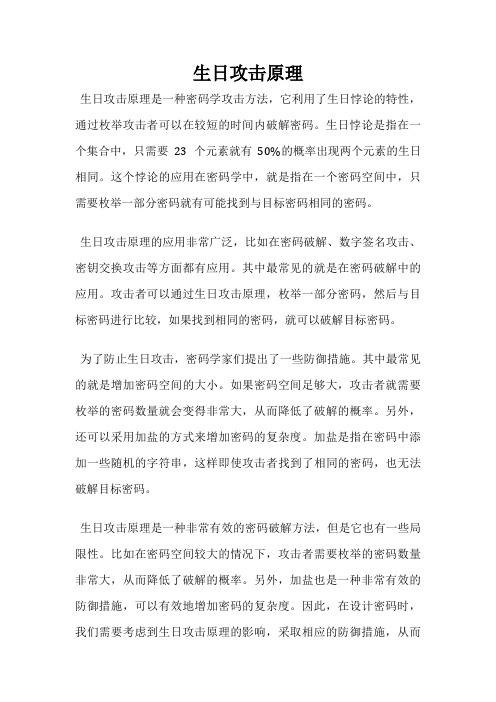 生日攻击原理

生日攻击原理是一种密码学攻击方法，它利用了生日悖论的特性，通过枚举攻击者可以在较短的时间内破解密码。生日悖论是指在一个集合中，只需要 23 个元素就有 50%的概率出现两个元素的生日相同。这个悖论的应用在密码学中，就是指在一个密码空间中，只需要枚举一部分密码就有可能找到与目标密码相同的密码。

生日攻击原理的应用非常广泛，比如在密码破解、数字签名攻击、密钥交换攻击等方面都有应用。其中最常见的就是在密码破解中的应用。攻击者可以通过生日攻击原理，枚举一部分密码，然后与目标密码进行比较，如果找到相同的密码，就可以破解目标密码。

为了防止生日攻击，密码学家们提出了一些防御措施。其中最常见的就是增加密码空间的大小。如果密码空间足够大，攻击者就需要枚举的密码数量就会变得非常大，从而降低了破解的概率。另外，还可以采用加盐的方式来增加密码的复杂度。加盐是指在密码中添加一些随机的字符串，这样即使攻击者找到了相同的密码，也无法破解目标密码。

生日攻击原理是一种非常有效的密码破解方法，但是它也有一些局限性。比如在密码空间较大的情况下，攻击者需要枚举的密码数量非常大，从而降低了破解的概率。另外，加盐也是一种非常有效的防御措施，可以有效地增加密码的复杂度。因此，在设计密码时，我们需要考虑到生日攻击原理的影响，采取相应的防御措施，从而